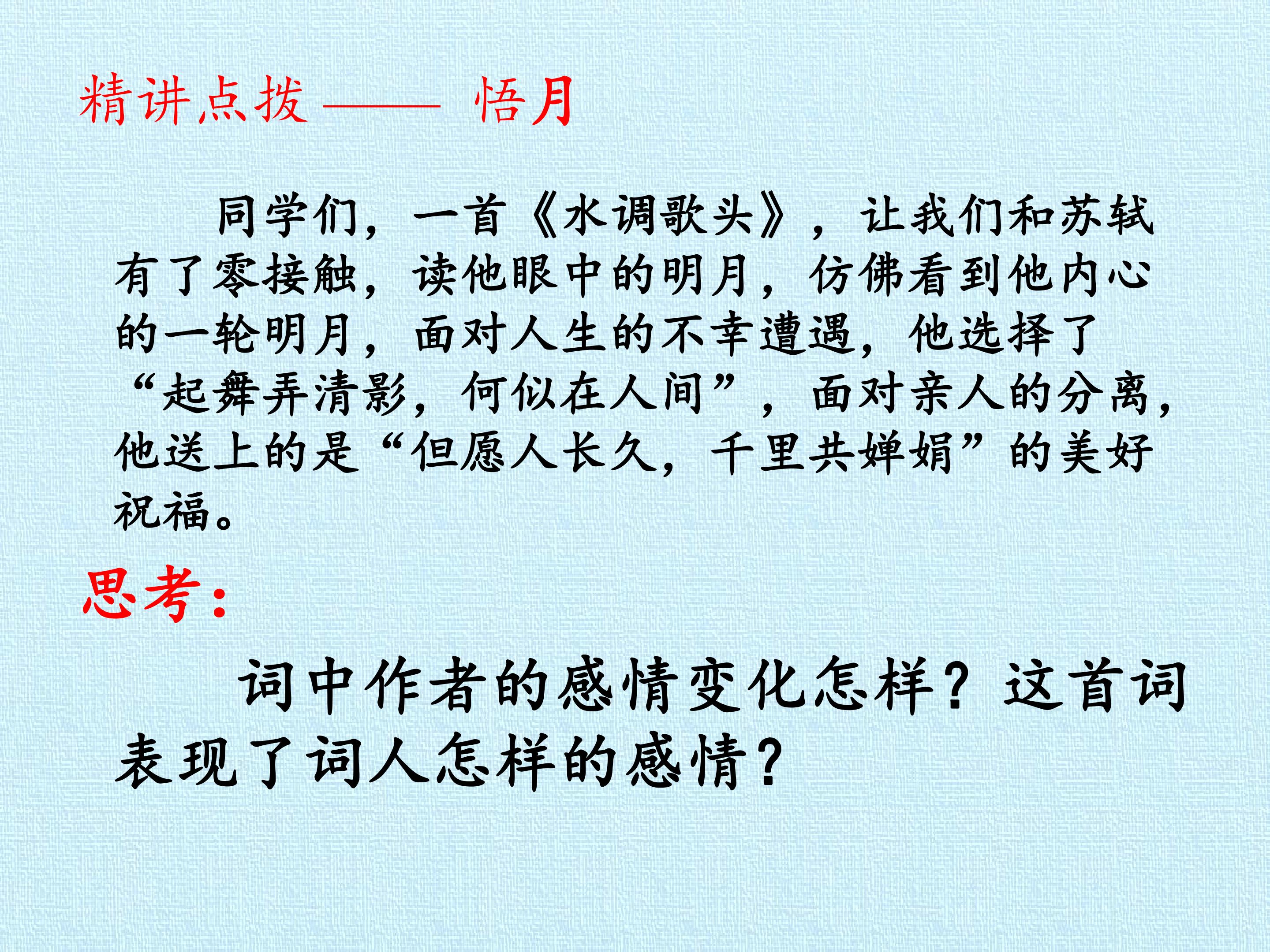 精讲点拨—— 悟月

同学们，一首《水调歌头》，让我们和苏轼有了零接触，读他眼中的明月，仿佛看到他内心的一轮明月，面对人生的不幸遭遇，他选择了“起舞弄清影，何似在人间”，面对亲人的分离，他送上的是“但愿人长久，千里共婵娟”的美好祝福。

思考：

词中作者的感情变化怎样？这首词表现了词人怎样的感情？